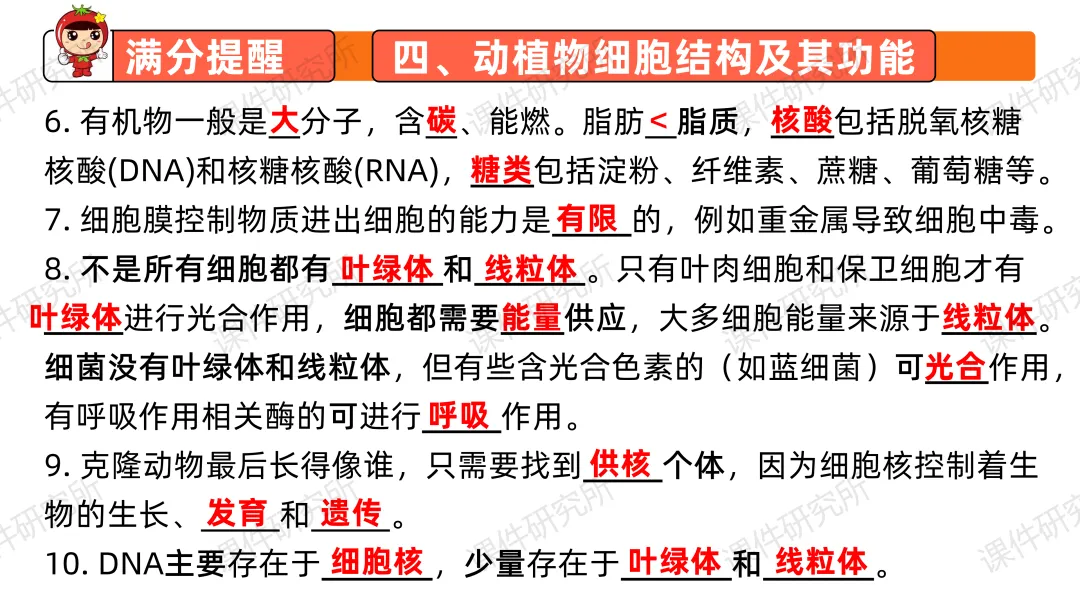 满分提醒　四、动植物细胞结构及其功能

6. 有机物一般是大分子，含碳、能燃。脂肪<脂质，核酸包括脱氧核糖核酸(DNA)和核糖核酸(RNA)，糖类包括淀粉、纤维素、蔗糖、葡萄糖等。

7. 细胞膜控制物质进出细胞的能力是有限的，例如重金属导致细胞中毒。

8. 不是所有细胞都有叶绿体和线粒体。只有叶肉细胞和保卫细胞才有叶绿体进行光合作用，细胞都需要能量供应，大多细胞能量来源于线粒体。细菌没有叶绿体和线粒体，但有些含光合色素的（如蓝细菌）可光合作用，有呼吸作用相关酶的可进行呼吸作用。

9. 克隆动物最后长得像谁，只需要找到供核个体，因为细胞核控制着生物的生长、发育和遗传。

10. DNA主要存在于细胞核，少量存在于叶绿体和线粒体。

课件研究所